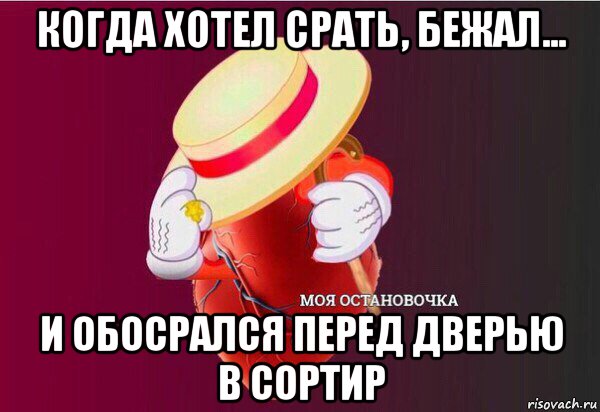 КОГДА ХОТЕЛ СРАТЬ, БЕЖАЛ...

МОЯ ОСТАНОВОЧКА

И ОБОСРАЛСЯ ПЕРЕД ДВЕРЬЮ В СОРТИР

risovach.ru